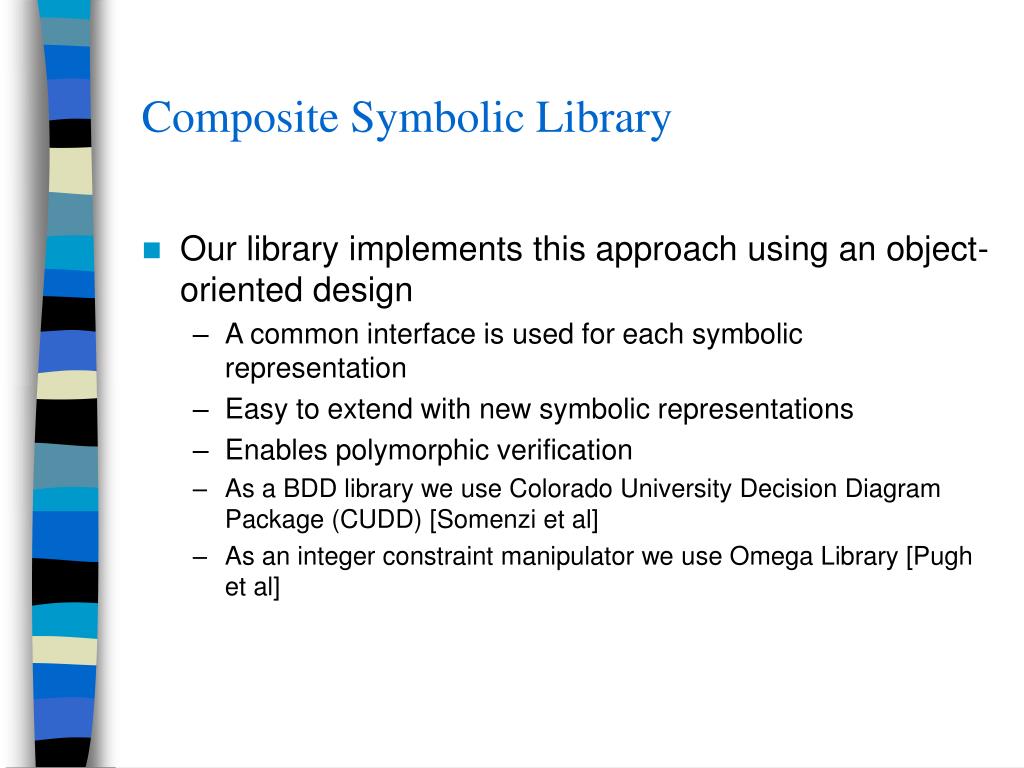 Composite Symbolic Library

Our library implements this approach using an object-oriented design

– A common interface is used for each symbolic representation
– Easy to extend with new symbolic representations
– Enables polymorphic verification
– As a BDD library we use Colorado University Decision Diagram Package (CUDD) [Somenzi et al]
– As an integer constraint manipulator we use Omega Library [Pugh et al]